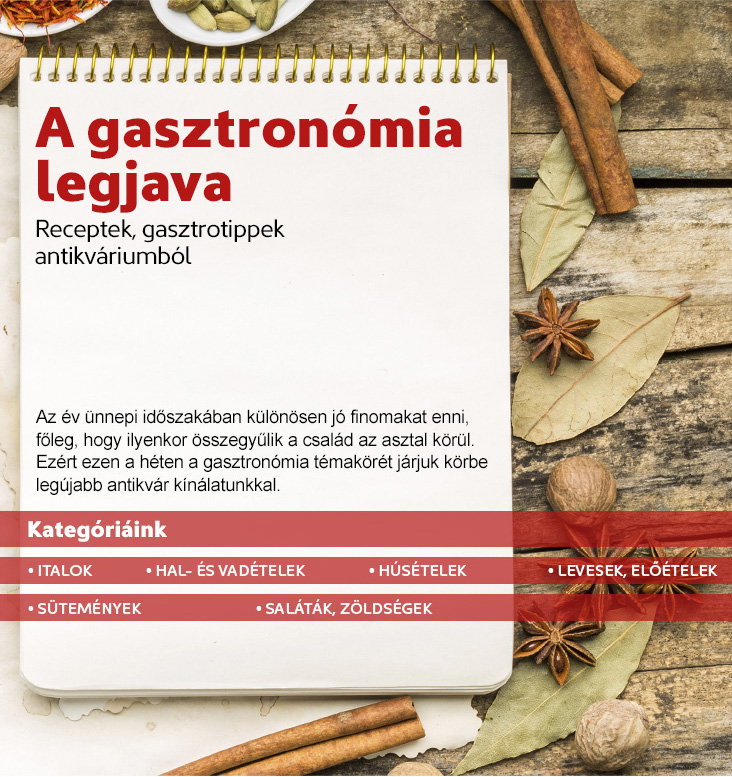 A gasztronómia legjava

Receptek, gasztrotippek antikváriumból

Az év ünnepi időszakában különösen jó finomakat enni, főleg, hogy ilyenkor összegyűlik a család az asztal körül. Ezért ezen a héten a gasztronómia témakörét járjuk körbe legújabb antikvár kínálatunkkal.

Kategóriáink

• ITALOK • HAL- ÉS VADÉTELEK • HÚSÉTELEK • LEVESEK, ELŐÉTELEK

• SÜTEMÉNYEK • SALÁTÁK, ZÖLDSÉGEK